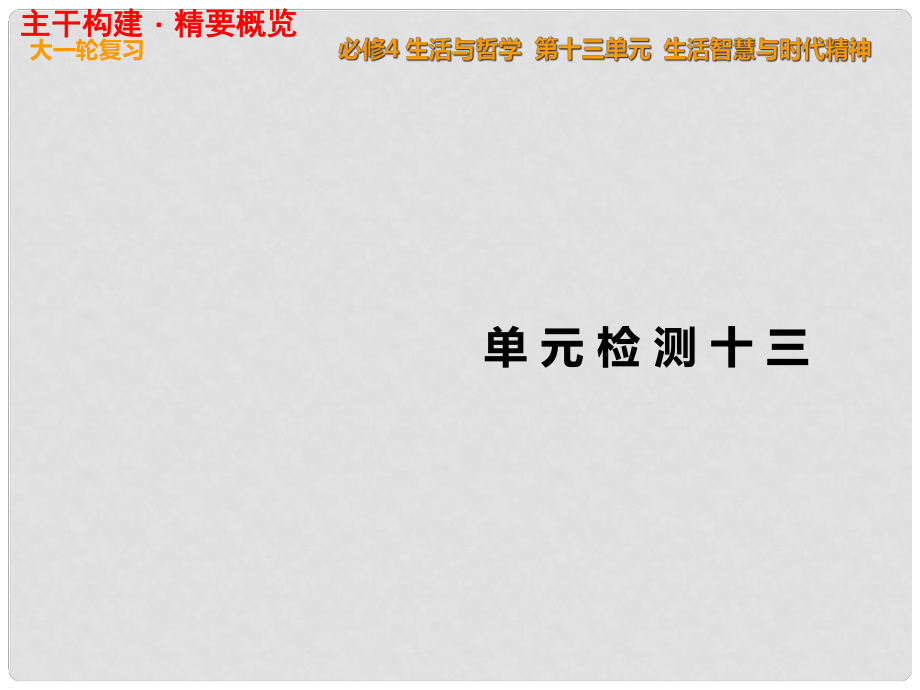 主干构建 · 精要概览
大一轮复习

必修4 生活与哲学 第十三单元 生活智慧与时代精神

单元检测十三